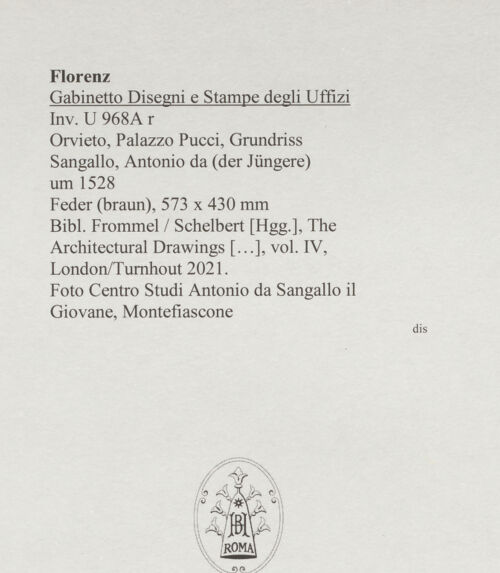 **Florenz**
Gabinetto Disegni e Stampe degli Uffizi
Inv. U 968A r
Orvieto, Palazzo Pucci, Grundriss
Sangallo, Antonio da (der Jüngere)
um 1528
Feder (braun), 573 x 430 mm
Bibl. Frommel / Schelbert [Hgg.], The Architectural Drawings […], vol. IV, London/Turnhout 2021.
Foto Centro Studi Antonio da Sangallo il Giovane, Montefiascone

dis

BH
ROMA